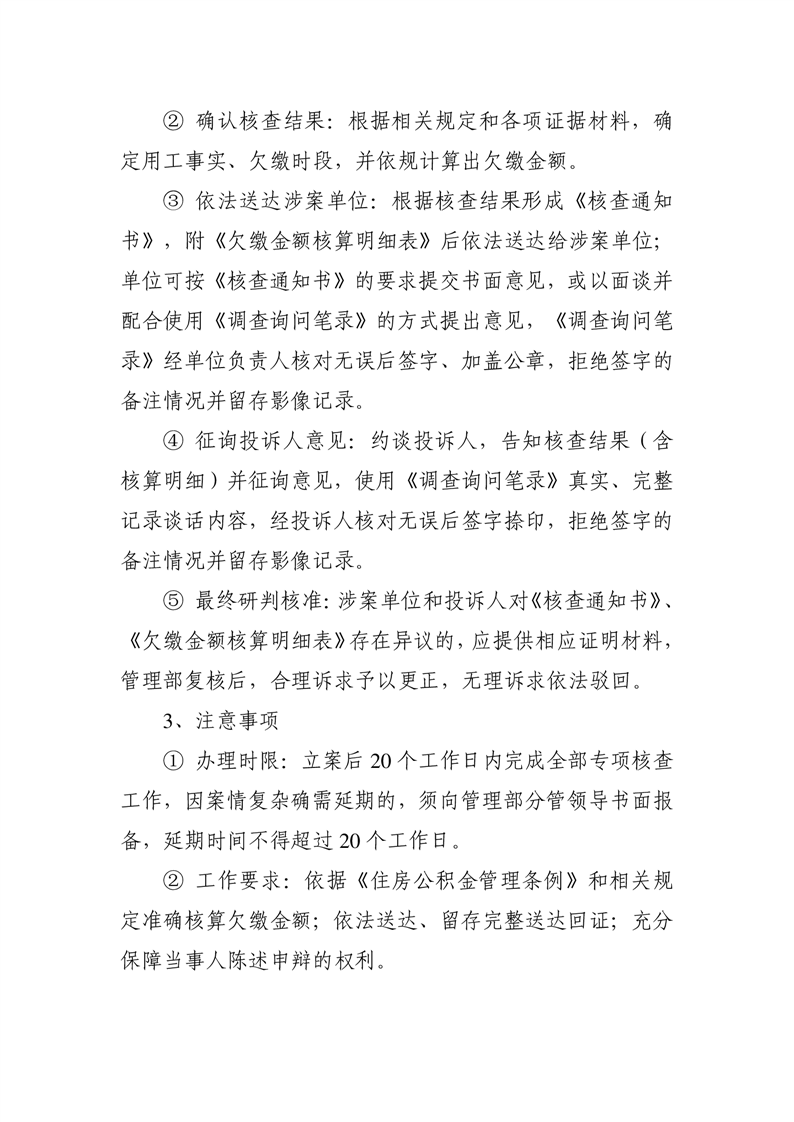 ② 确认核查结果：根据相关规定和各项证据材料，确定用工事实、欠缴时段，并依规计算出欠缴金额。

③ 依法送达涉案单位：根据核查结果形成《核查通知书》，附《欠缴金额核算明细表》后依法送达给涉案单位；单位可按《核查通知书》的要求提交书面意见，或以面谈并配合使用《调查询问笔录》的方式提出意见，《调查询问笔录》经单位负责人核对无误后签字、加盖公章，拒绝签字的备注情况并留存影像记录。

④ 征询投诉人意见：约谈投诉人，告知核查结果（含核算明细）并征询意见，使用《调查询问笔录》真实、完整记录谈话内容，经投诉人核对无误后签字捺印，拒绝签字的备注情况并留存影像记录。

⑤ 最终研判核准：涉案单位和投诉人对《核查通知书》、《欠缴金额核算明细表》存在异议的，应提供相应证明材料，管理部复核后，合理诉求予以更正，无理诉求依法驳回。

3、注意事项

① 办理时限：立案后20个工作日内完成全部专项核查工作，因案情复杂确需延期的，须向管理部分管领导书面报备，延期时间不得超过20个工作日。

② 工作要求：依据《住房公积金管理条例》和相关规定准确核算欠缴金额；依法送达、留存完整送达回证；充分保障当事人陈述申辩的权利。